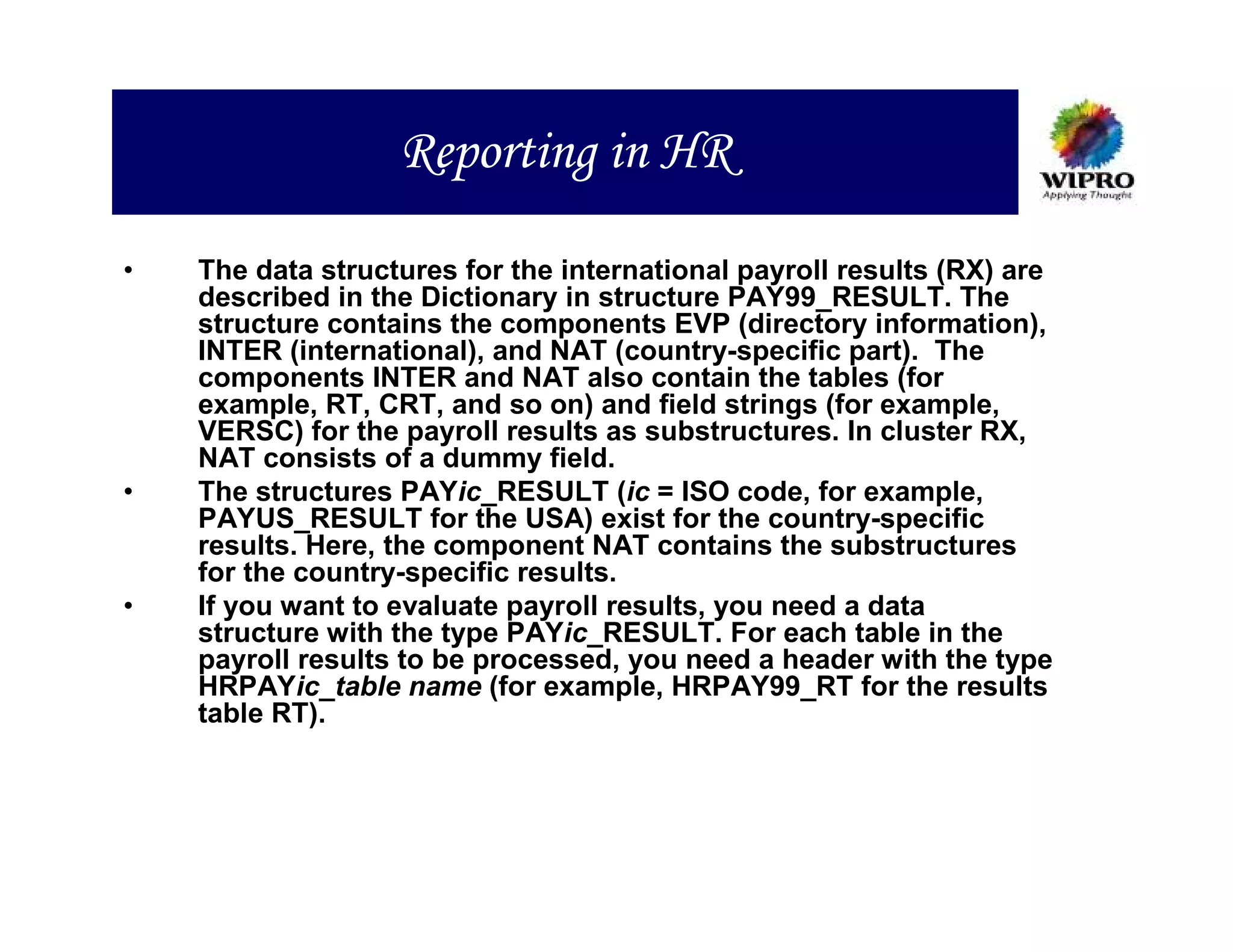 Reporting in HR

WIPRO
Applying Thought

• The data structures for the international payroll results (RX) are described in the Dictionary in structure PAY99_RESULT. The structure contains the components EVP (directory information), INTER (international), and NAT (country-specific part). The components INTER and NAT also contain the tables (for example, RT, CRT, and so on) and field strings (for example, VERSC) for the payroll results as substructures. In cluster RX, NAT consists of a dummy field.

• The structures PAYic_RESULT (ic = ISO code, for example, PAYUS_RESULT for the USA) exist for the country-specific results. Here, the component NAT contains the substructures for the country-specific results.

• If you want to evaluate payroll results, you need a data structure with the type PAYic_RESULT. For each table in the payroll results to be processed, you need a header with the type HRPAYic_table name (for example, HRPAY99_RT for the results table RT).